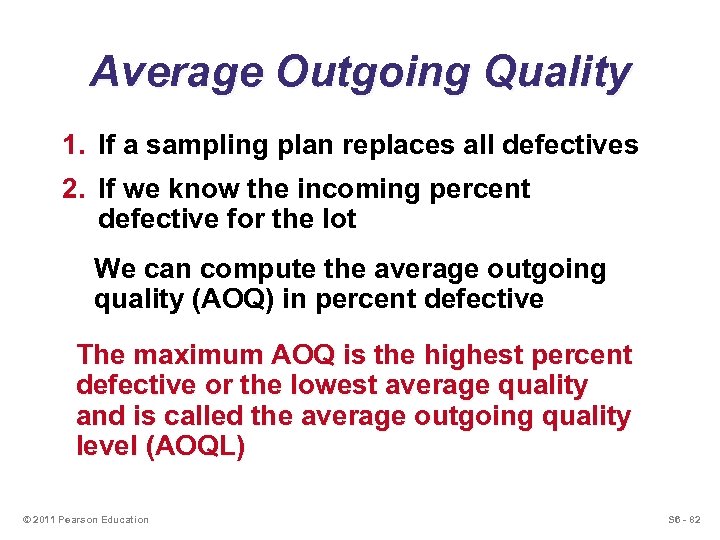 Average Outgoing Quality

1. If a sampling plan replaces all defectives
2. If we know the incoming percent defective for the lot

We can compute the average outgoing quality (AOQ) in percent defective

The maximum AOQ is the highest percent defective or the lowest average quality and is called the average outgoing quality level (AOQL)

© 2011 Pearson Education

S6 - 62